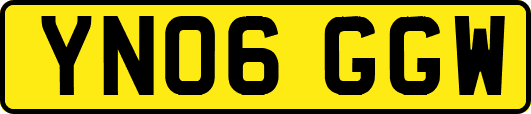 YN06 GGW